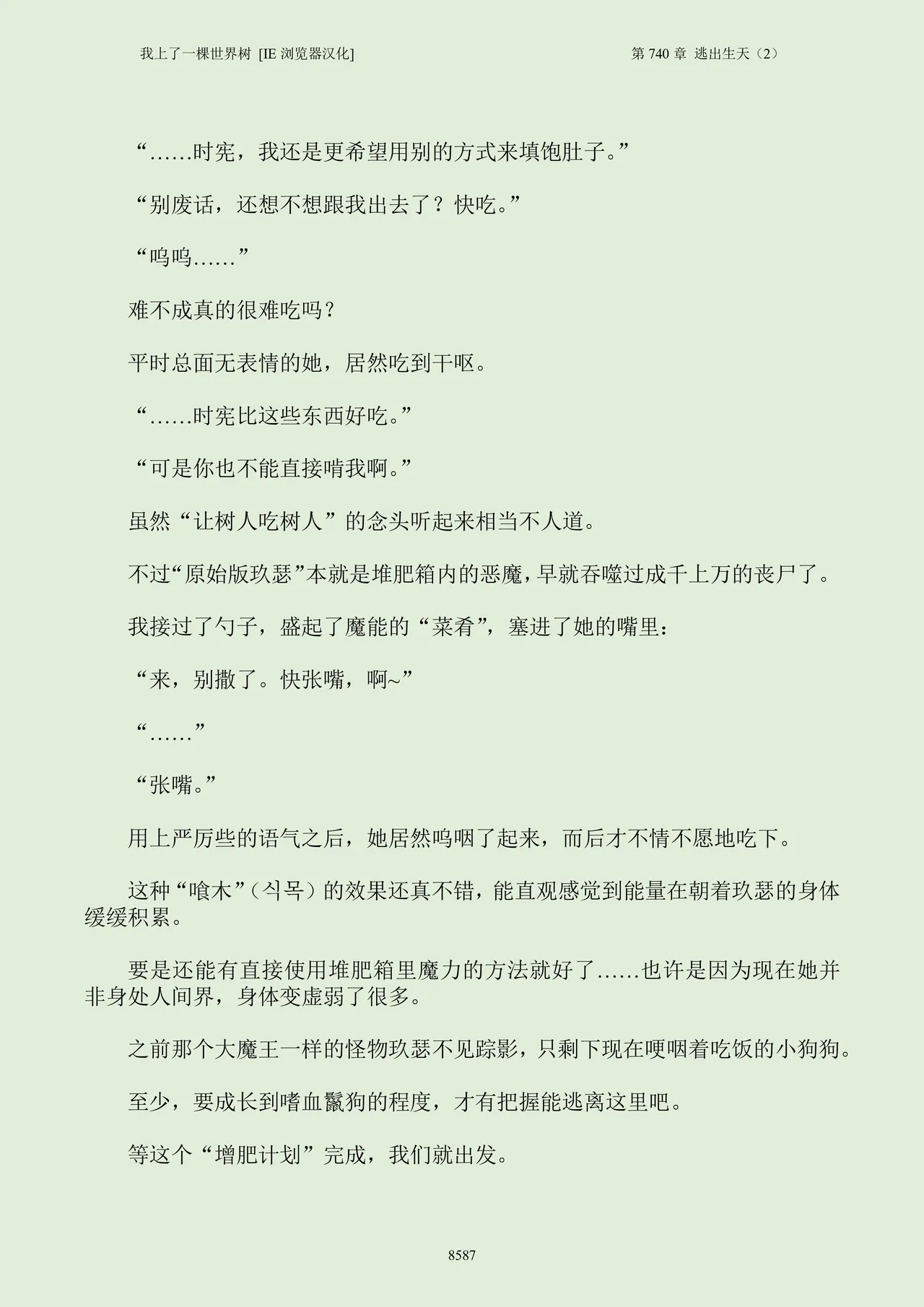 我上了一棵世界树 [IE 浏览器汉化]

第 740 章 逃出生天（2）

“……时宪，我还是更希望用别的方式来填饱肚子。”

“别废话，还想不想跟我出去了？快吃。”

“呜呜……”

难不成真的很难吃吗？

平时总面无表情的她，居然吃到干呕。

“……时宪比这些东西好吃。”

“可是你也不能直接啃我啊。”

虽然“让树人吃树人”的念头听起来相当不人道。

不过“原始版玖瑟”本就是堆肥箱内的恶魔，早就吞噬过成千上万的丧尸了。

我接过了勺子，盛起了魔能的“菜肴”，塞进了她的嘴里：

“来，别撒了。快张嘴，啊~”

“……”

“张嘴。”

用上严厉些的语气之后，她居然呜咽了起来，而后才不情不愿地吃下。

这种“喰木”（식목）的效果还真不错，能直观感觉到能量在朝着玖瑟的身体缓缓积累。

要是还能有直接使用堆肥箱里魔力的方法就好了……也许是因为现在她并非身处人间界，身体变虚弱了很多。

之前那个大魔王一样的怪物玖瑟不见踪影，只剩下现在哽咽着吃饭的小狗狗。

至少，要成长到嗜血鬣狗的程度，才有把握能逃离这里吧。

等这个“增肥计划”完成，我们就出发。

8587